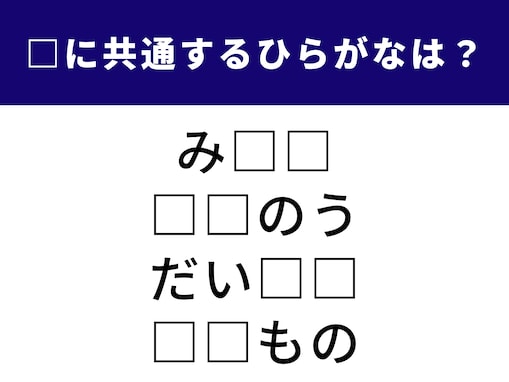 □に共通するひらがなは？

み□□
□□のう
だい□□
□□もの